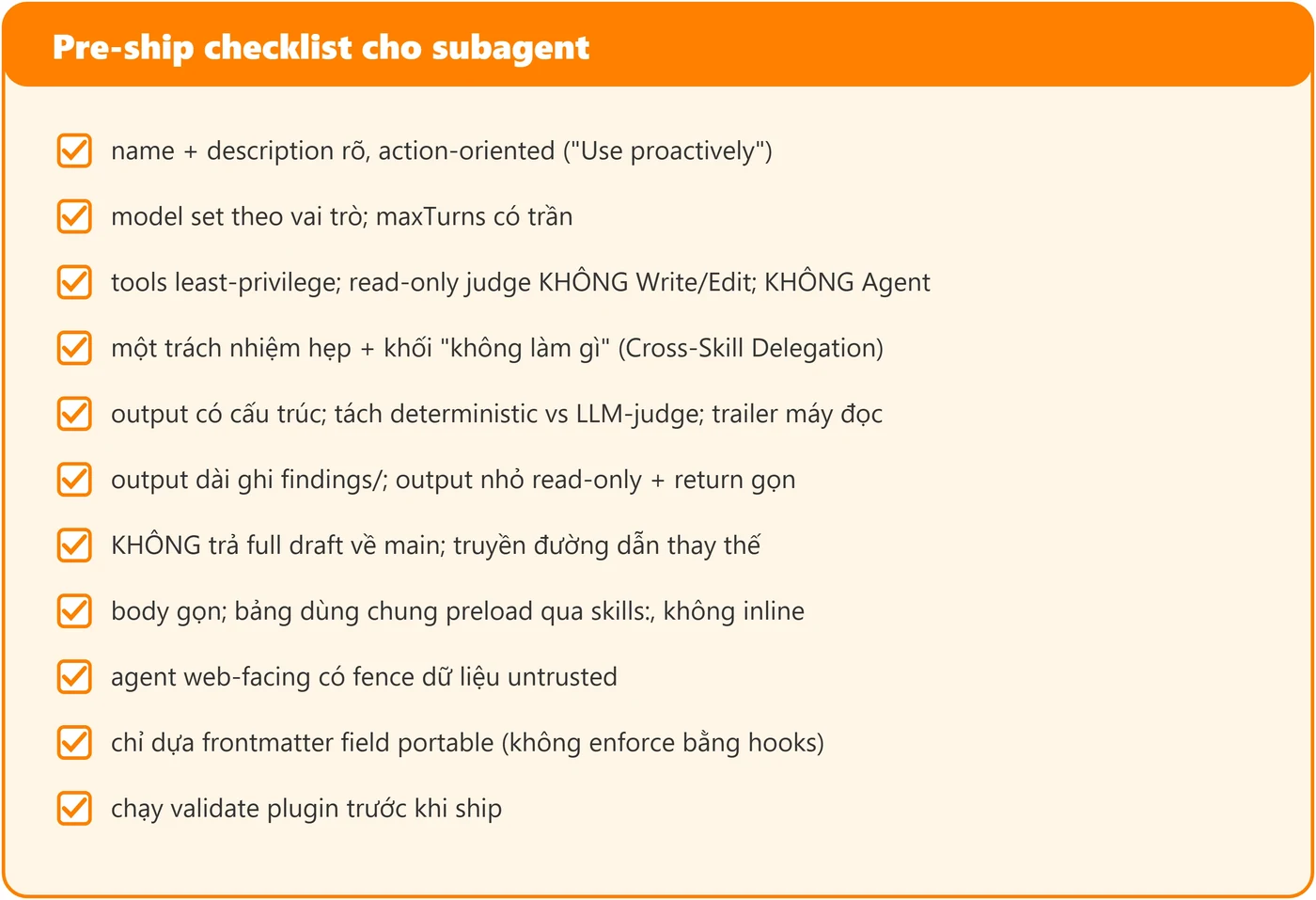 Pre-ship checklist cho subagent

name + description rõ, action-oriented ("Use proactively")

model set theo vai trò; maxTurns có trần

tools least-privilege; read-only judge KHÔNG Write/Edit; KHÔNG Agent

một trách nhiệm hẹp + khối "không làm gì" (Cross-Skill Delegation)

output có cấu trúc; tách deterministic vs LLM-judge; trailer máy đọc

output dài ghi findings/; output nhỏ read-only + return gọn

KHÔNG trả full draft về main; truyền đường dẫn thay thế

body gọn; bảng dùng chung preload qua skills:, không inline

agent web-facing có fence dữ liệu untrusted

chỉ dựa frontmatter field portable (không enforce bằng hooks)

chạy validate plugin trước khi ship